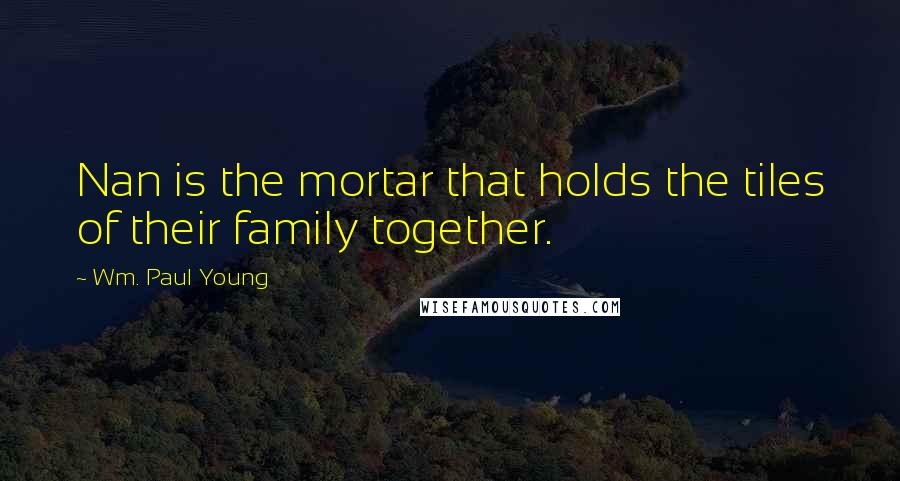 Nan is the mortar that holds the tiles of their family together.

~ Wm. Paul Young

WISEFAMOUSQUOTES.COM